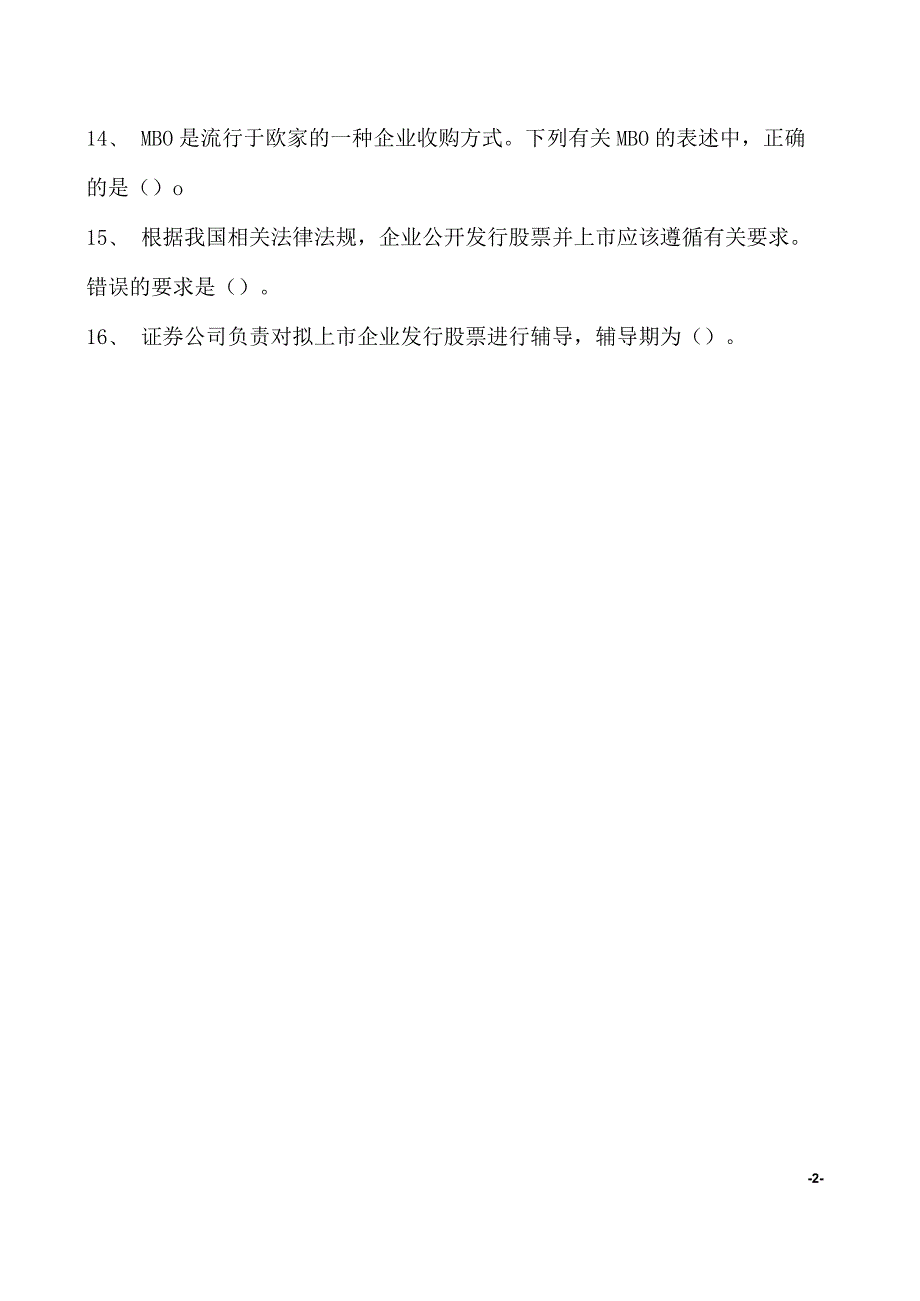 14、 MBO是流行于欧家的一种企业收购方式。下列有关MBO的表述中，正确的是（）o

15、 根据我国相关法律法规，企业公开发行股票并上市应该遵循有关要求。错误的要求是（）。

16、 证券公司负责对拟上市企业发行股票进行辅导，辅导期为（）。

-2-